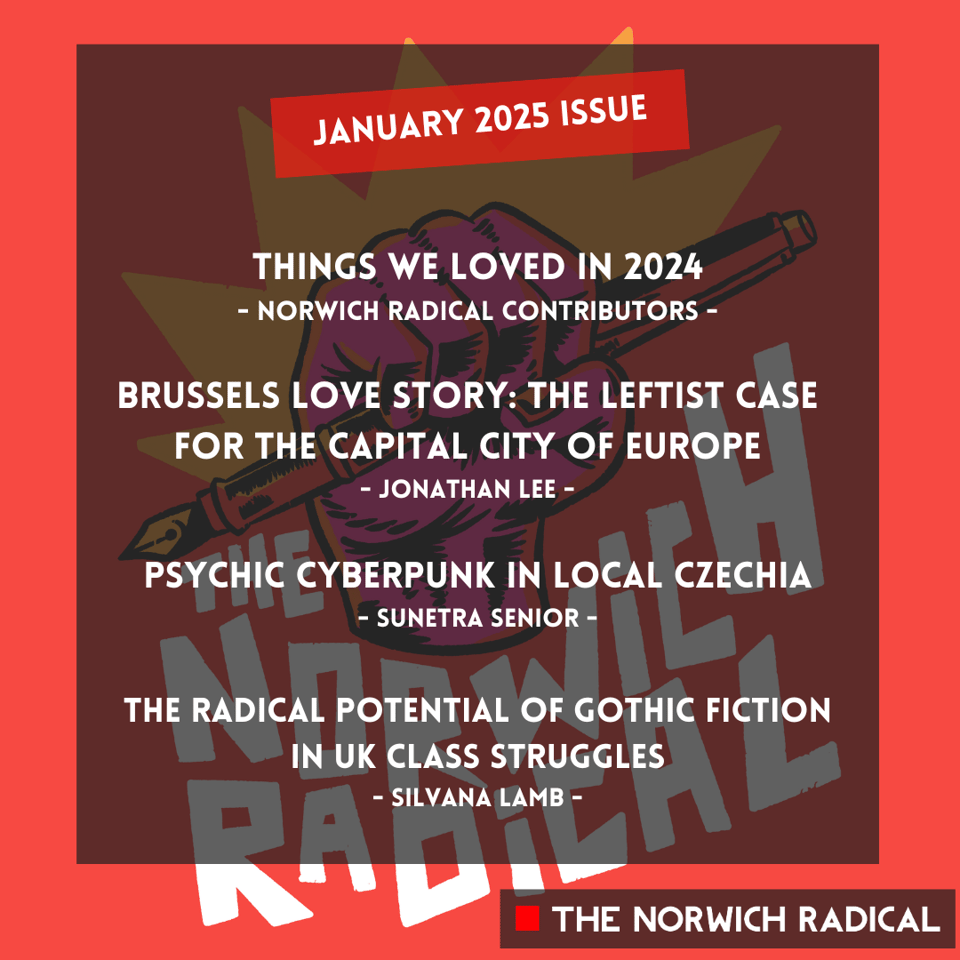 JANUARY 2025 ISSUE

THINGS WE LOVED IN 2024
- NORWICH RADICAL CONTRIBUTORS -

BRUSSELS LOVE STORY: THE LEFTIST CASE FOR THE CAPITAL CITY OF EUROPE
- JONATHAN LEE -

PSYCHIC CYBERPUNK IN LOCAL CZECHIA
- SUNETRA SENIOR -

THE RADICAL POTENTIAL OF GOTHIC FICTION IN UK CLASS STRUGGLES
- SILVANA LAMB -

THE NORWICH RADICAL

THE NORWICH RADICAL